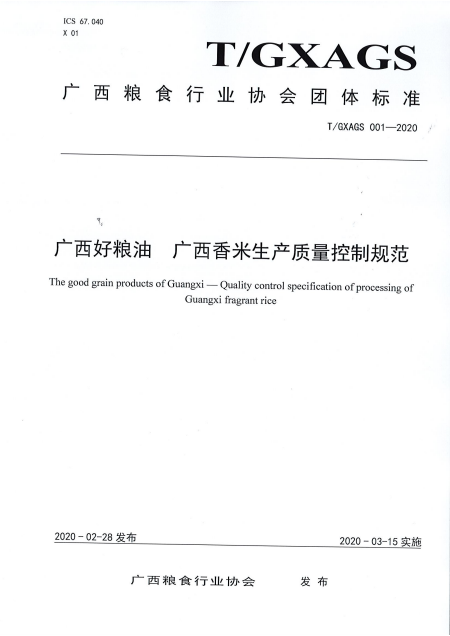 ICS 67.040
X 01

T/GXAGS

广西粮食行业协会团体标准

T/GXAGS 001—2020

广西好粮油　广西香米生产质量控制规范

The good grain products of Guangxi — Quality control specification of processing of Guangxi fragrant rice

2020-02-28 发布

2020-03-15 实施

广西粮食行业协会　发布